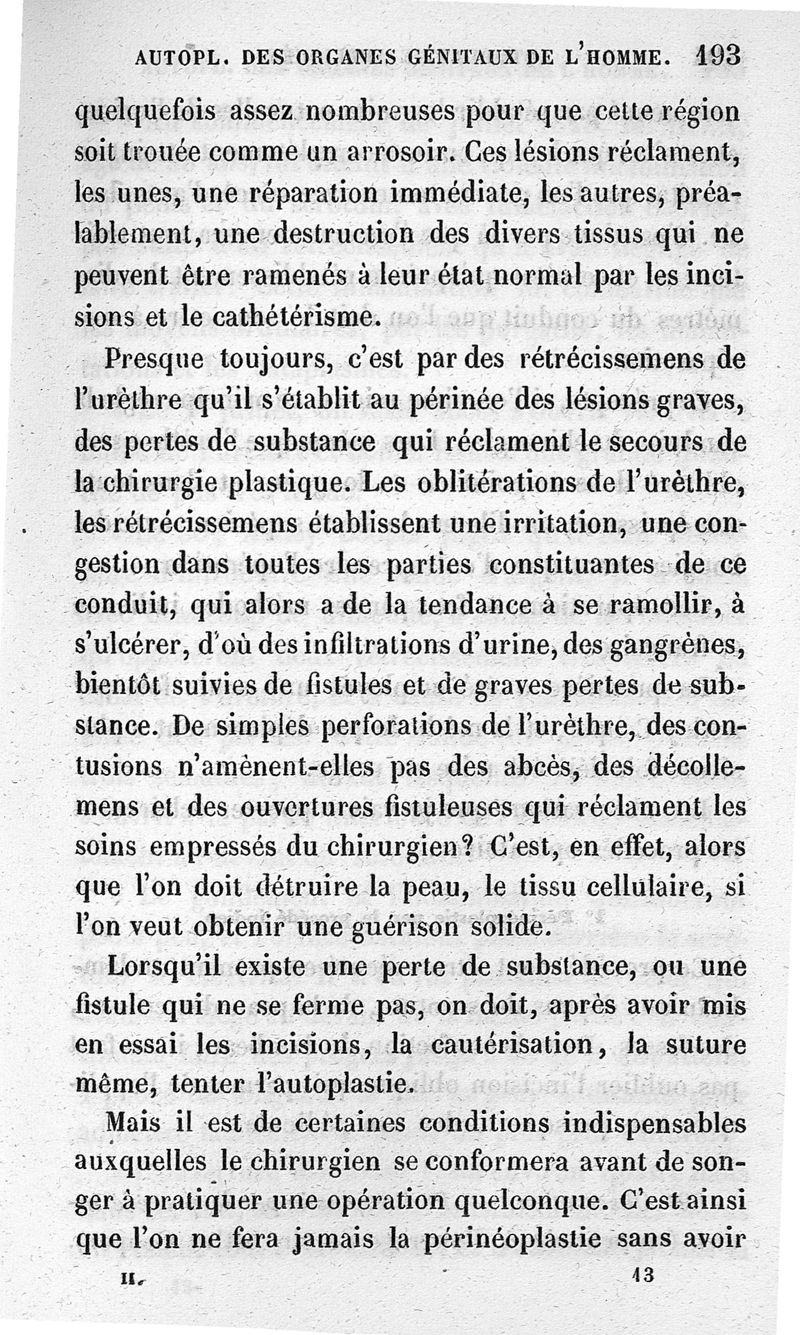 AUTOPL. DES ORGANES GÉNITAUX DE L'HOMME. 193

quelquefois assez nombreuses pour que cette région soit trouée comme un arrosoir. Ces lésions réclament, les unes, une réparation immédiate, les autres, préalablement, une destruction des divers tissus qui ne peuvent être ramenés à leur état normal par les incisions et le cathétérisme.

Presque toujours, c'est par des rétrécissemens de l'urèthre qu'il s'établit au périnée des lésions graves, des pertes de substance qui réclament le secours de la chirurgie plastique. Les oblitérations de l'urèthre, les rétrécissemens établissent une irritation, une congestion dans toutes les parties constituantes de ce conduit, qui alors a de la tendance à se ramollir, à s'ulcérer, d'où des infiltrations d'urine, des gangrènes, bientôt suivies de fistules et de graves pertes de substance. De simples perforations de l'urèthre, des contusions n'amènent-elles pas des abcès, des décollemens et des ouvertures fistuleuses qui réclament les soins empressés du chirurgien? C'est, en effet, alors que l'on doit détruire la peau, le tissu cellulaire, si l'on veut obtenir une guérison solide.

Lorsqu'il existe une perte de substance, ou une fistule qui ne se ferme pas, on doit, après avoir mis en essai les incisions, la cautérisation, la suture même, tenter l'autoplastie.

Mais il est de certaines conditions indispensables auxquelles le chirurgien se conformera avant de songer à pratiquer une opération quelconque. C'est ainsi que l'on ne fera jamais la périnéoplastie sans avoir

II. 13